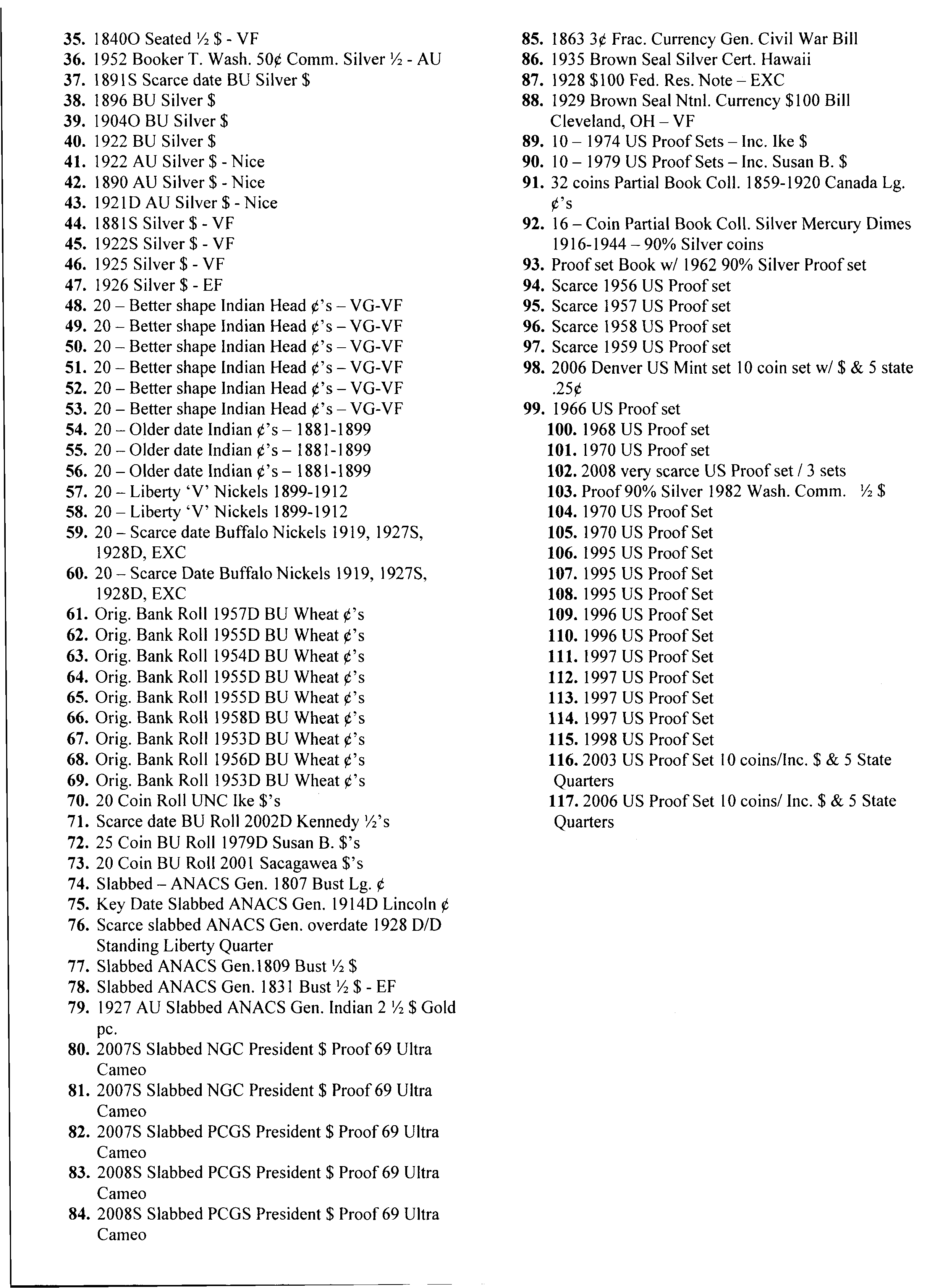 35. 1840O Seated ½ $ - VF
36. 1952 Booker T. Wash. 50¢ Comm. Silver ½ - AU
37. 1891S Scarce date BU Silver $
38. 1896 BU Silver $
39. 1904O BU Silver $
40. 1922 BU Silver $
41. 1922 AU Silver $ - Nice
42. 1890 AU Silver $ - Nice
43. 1921D AU Silver $ - Nice
44. 1881S Silver $ - VF
45. 1922S Silver $ - VF
46. 1925 Silver $ - VF
47. 1926 Silver $ - EF
48. 20 – Better shape Indian Head ¢'s – VG-VF
49. 20 – Better shape Indian Head ¢'s – VG-VF
50. 20 – Better shape Indian Head ¢'s – VG-VF
51. 20 – Better shape Indian Head ¢'s – VG-VF
52. 20 – Better shape Indian Head ¢'s – VG-VF
53. 20 – Better shape Indian Head ¢'s – VG-VF
54. 20 – Older date Indian ¢'s – 1881-1899
55. 20 – Older date Indian ¢'s – 1881-1899
56. 20 – Older date Indian ¢'s – 1881-1899
57. 20 – Liberty 'V' Nickels 1899-1912
58. 20 – Liberty 'V' Nickels 1899-1912
59. 20 – Scarce date Buffalo Nickels 1919, 1927S, 1928D, EXC
60. 20 – Scarce Date Buffalo Nickels 1919, 1927S, 1928D, EXC
61. Orig. Bank Roll 1957D BU Wheat ¢'s
62. Orig. Bank Roll 1955D BU Wheat ¢'s
63. Orig. Bank Roll 1954D BU Wheat ¢'s
64. Orig. Bank Roll 1955D BU Wheat ¢'s
65. Orig. Bank Roll 1955D BU Wheat ¢'s
66. Orig. Bank Roll 1958D BU Wheat ¢'s
67. Orig. Bank Roll 1953D BU Wheat ¢'s
68. Orig. Bank Roll 1956D BU Wheat ¢'s
69. Orig. Bank Roll 1953D BU Wheat ¢'s
70. 20 Coin Roll UNC Ike $'s
71. Scarce date BU Roll 2002D Kennedy ½'s
72. 25 Coin BU Roll 1979D Susan B. $'s
73. 20 Coin BU Roll 2001 Sacagawea $'s
74. Slabbed – ANACS Gen. 1807 Bust Lg. ¢
75. Key Date Slabbed ANACS Gen. 1914D Lincoln ¢
76. Scarce slabbed ANACS Gen. overdate 1928 D/D Standing Liberty Quarter
77. Slabbed ANACS Gen.1809 Bust ½ $
78. Slabbed ANACS Gen. 1831 Bust ½ $ - EF
79. 1927 AU Slabbed ANACS Gen. Indian 2 ½ $ Gold pc.
80. 2007S Slabbed NGC President $ Proof 69 Ultra Cameo
81. 2007S Slabbed NGC President $ Proof 69 Ultra Cameo
82. 2007S Slabbed PCGS President $ Proof 69 Ultra Cameo
83. 2008S Slabbed PCGS President $ Proof 69 Ultra Cameo
84. 2008S Slabbed PCGS President $ Proof 69 Ultra Cameo
85. 1863 3¢ Frac. Currency Gen. Civil War Bill
86. 1935 Brown Seal Silver Cert. Hawaii
87. 1928 $100 Fed. Res. Note – EXC
88. 1929 Brown Seal Ntnl. Currency $100 Bill Cleveland, OH – VF
89. 10 – 1974 US Proof Sets – Inc. Ike $
90. 10 – 1979 US Proof Sets – Inc. Susan B. $
91. 32 coins Partial Book Coll. 1859-1920 Canada Lg. ¢'s
92. 16 – Coin Partial Book Coll. Silver Mercury Dimes 1916-1944 – 90% Silver coins
93. Proof set Book w/ 1962 90% Silver Proof set
94. Scarce 1956 US Proof set
95. Scarce 1957 US Proof set
96. Scarce 1958 US Proof set
97. Scarce 1959 US Proof set
98. 2006 Denver US Mint set 10 coin set w/ $ & 5 state .25¢
99. 1966 US Proof set
100. 1968 US Proof set
101. 1970 US Proof set
102. 2008 very scarce US Proof set / 3 sets
103. Proof 90% Silver 1982 Wash. Comm. ½ $
104. 1970 US Proof Set
105. 1970 US Proof Set
106. 1995 US Proof Set
107. 1995 US Proof Set
108. 1995 US Proof Set
109. 1996 US Proof Set
110. 1996 US Proof Set
111. 1997 US Proof Set
112. 1997 US Proof Set
113. 1997 US Proof Set
114. 1997 US Proof Set
115. 1998 US Proof Set
116. 2003 US Proof Set 10 coins/Inc. $ & 5 State Quarters
117. 2006 US Proof Set 10 coins/ Inc. $ & 5 State Quarters